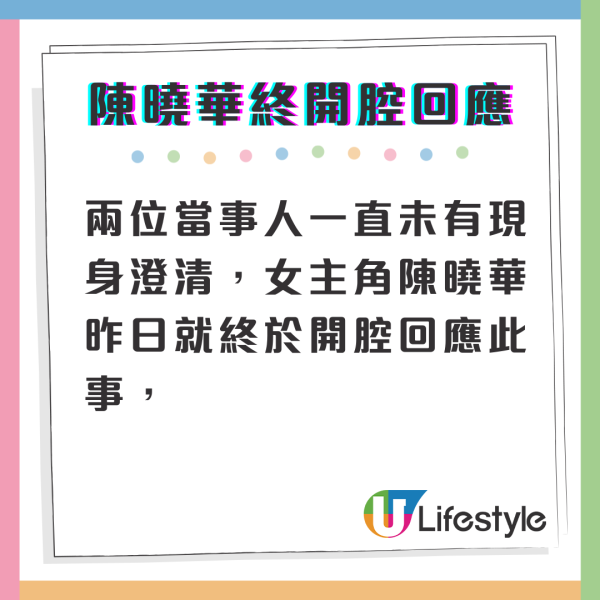 陳曉華終開腔回應

兩位當事人一直未有現身澄清，女主角陳曉華昨日就終於開腔回應此事，

U Lifestyle